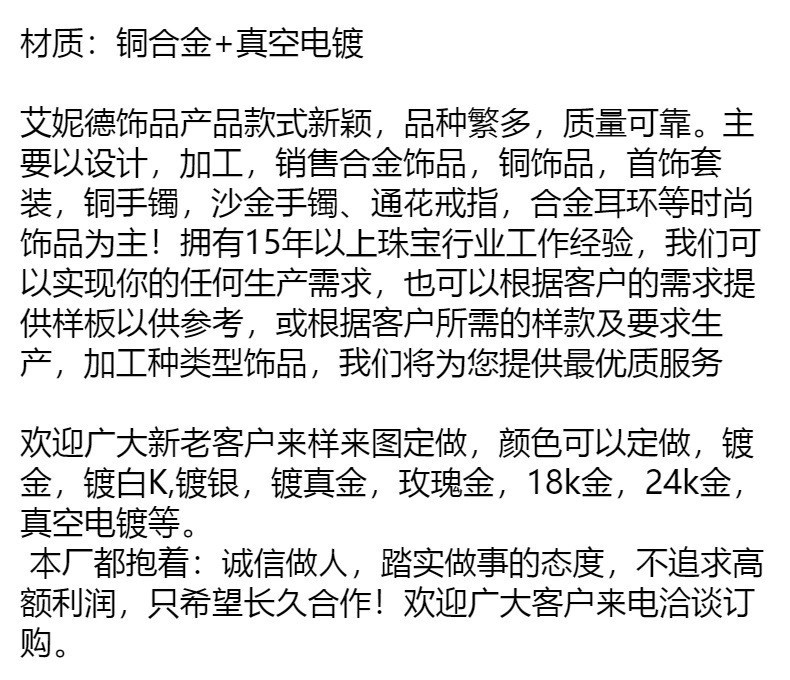 材质：铜合金+真空电镀

艾妮德饰品产品款式新颖，品种繁多，质量可靠。主要以设计，加工，销售合金饰品，铜饰品，首饰套装，铜手镯，沙金手镯、通花戒指，合金耳环等时尚饰品为主！拥有15年以上珠宝行业工作经验，我们可以实现你的任何生产需求，也可以根据客户的需求提供样板以供参考，或根据客户所需的样款及要求生产，加工种类型饰品，我们将为您提供最优质服务

欢迎广大新老客户来样来图定做，颜色可以定做，镀金，镀白K,镀银，镀真金，玫瑰金，18k金，24k金，真空电镀等。
本厂都抱着：诚信做人，踏实做事的态度，不追求高额利润，只希望长久合作！欢迎广大客户来电洽谈订购。